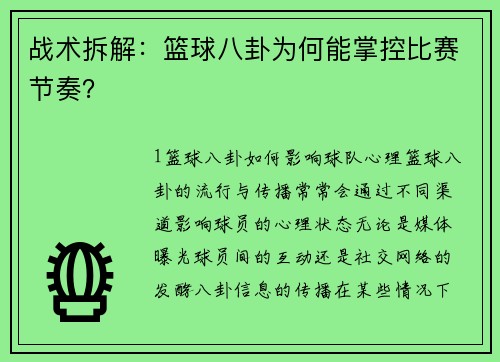 战术拆解：篮球八卦为何能掌控比赛节奏？

1篮球八卦如何影响球队心理篮球八卦的流行与传播常常会通过不同渠道影响球员的心理状态无论是媒体曝光球员间的互动还是社交网络的发酵八卦信息的传播在某些情况下